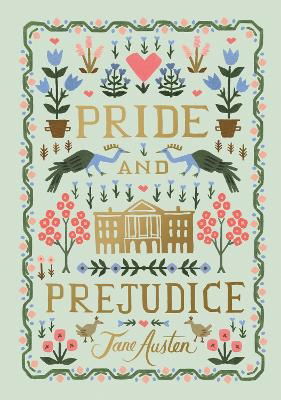 PRIDE
AND
PREJUDICE

Jane Austen